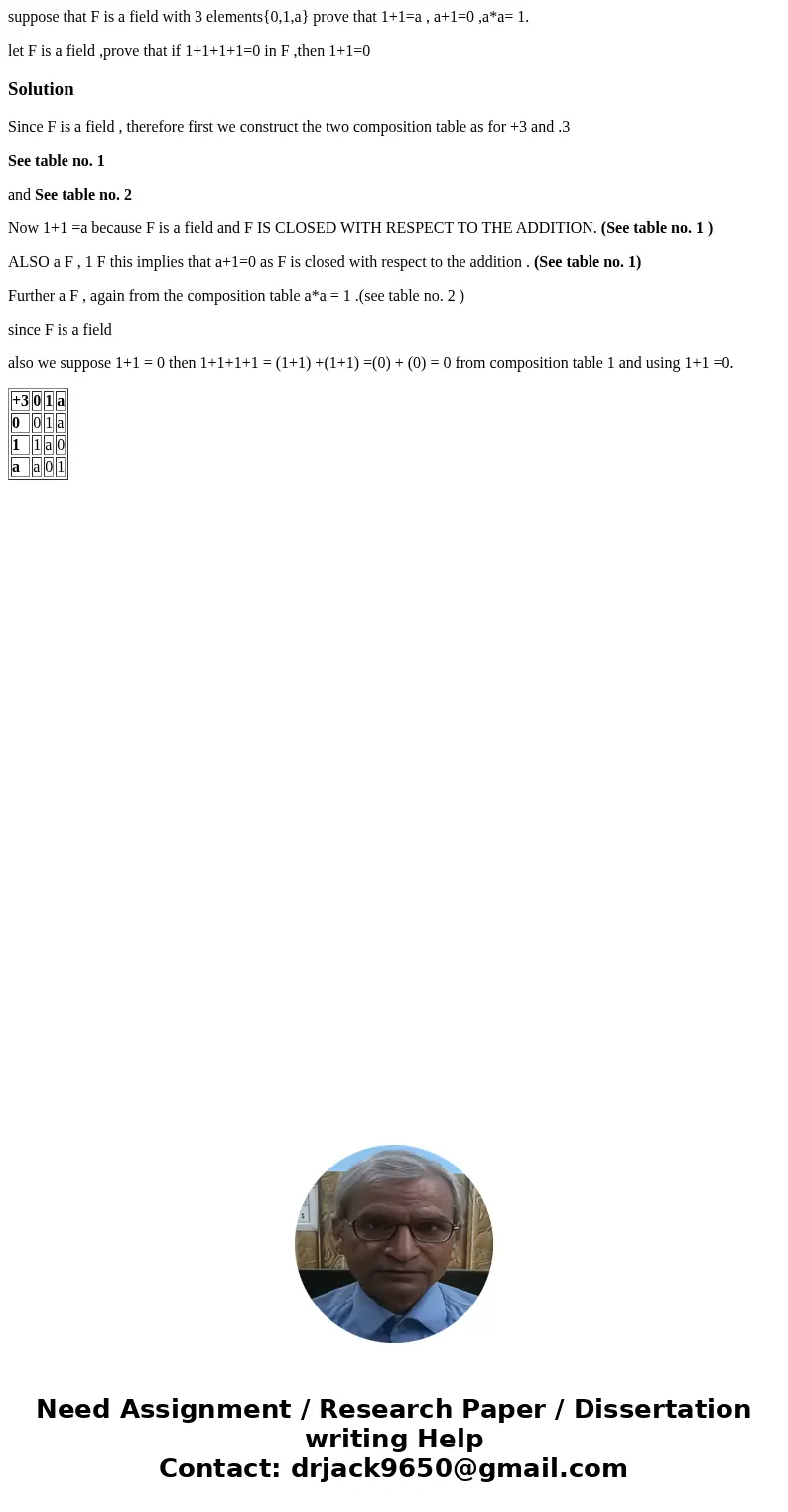 suppose that F is a field with 3 elements{0,1,a} prove that 1+1=a , a+1=0 ,a*a= 1.

let F is a field ,prove that if 1+1+1+1=0 in F ,then 1+1=0

Solution

Since F is a field , therefore first we construct the two composition table as for +3 and .3

See table no. 1

and See table no. 2

Now 1+1 =a because F is a field and F IS CLOSED WITH RESPECT TO THE ADDITION. (See table no. 1 )

ALSO a F , 1 F this implies that a+1=0 as F is closed with respect to the addition . (See table no. 1)

Further a F , again from the composition table a*a = 1 .(see table no. 2 )

since F is a field

also we suppose 1+1 = 0 then 1+1+1+1 = (1+1) +(1+1) =(0) + (0) = 0 from composition table 1 and using 1+1 =0.

| +3 | 0 | 1 | a |
|---|---|---|---|
| 0 | 0 | 1 | a |
| 1 | 1 | a | 0 |
| a | a | 0 | 1 |

Need Assignment / Research Paper / Dissertation writing Help
Contact: drjack9650@gmail.com